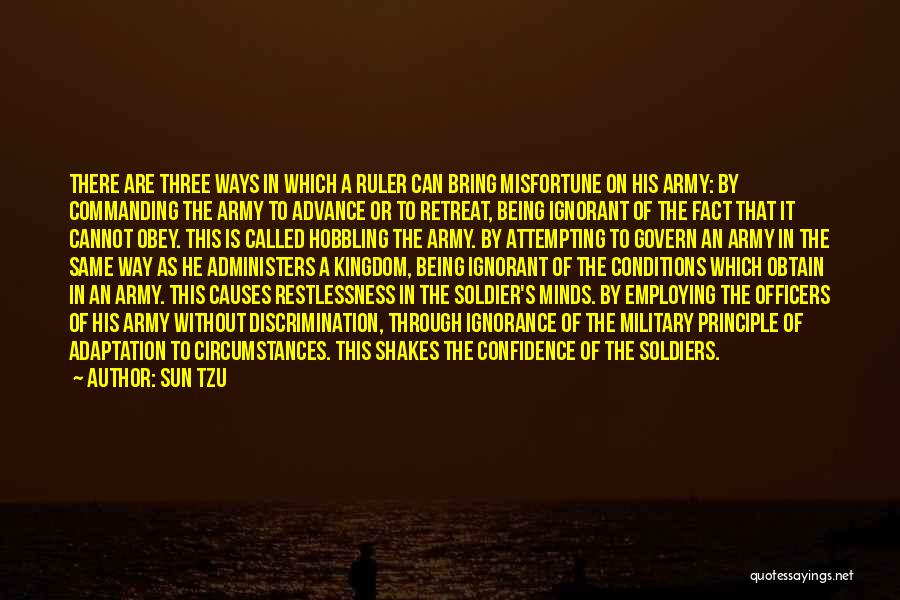 THERE ARE THREE WAYS IN WHICH A RULER CAN BRING MISFORTUNE ON HIS ARMY: BY COMMANDING THE ARMY TO ADVANCE OR TO RETREAT, BEING IGNORANT OF THE FACT THAT IT CANNOT OBEY. THIS IS CALLED HOBBLING THE ARMY. BY ATTEMPTING TO GOVERN AN ARMY IN THE SAME WAY AS HE ADMINISTERS A KINGDOM, BEING IGNORANT OF THE CONDITIONS WHICH OBTAIN IN AN ARMY. THIS CAUSES RESTLESSNESS IN THE SOLDIER'S MINDS. BY EMPLOYING THE OFFICERS OF HIS ARMY WITHOUT DISCRIMINATION, THROUGH IGNORANCE OF THE MILITARY PRINCIPLE OF ADAPTATION TO CIRCUMSTANCES. THIS SHAKES THE CONFIDENCE OF THE SOLDIERS.
— AUTHOR: SUN TZU

quotessayings.net